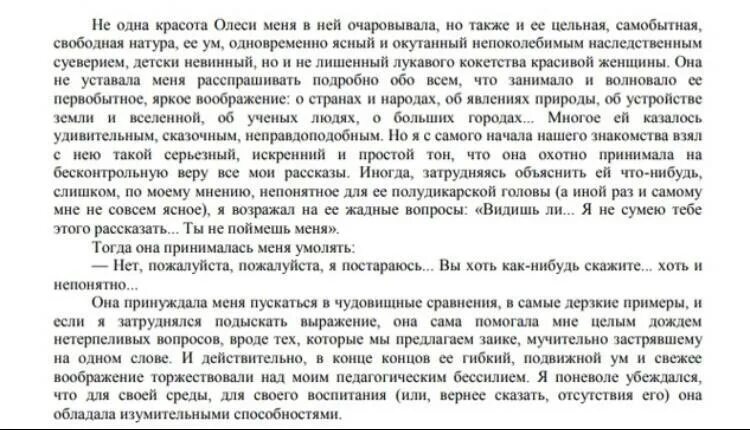 Не одна красота Олеси меня в ней очаровывала, но также и ее цельная, самобытная, свободная натура, ее ум, одновременно ясный и окутанный непоколебимым наследственным суеверием, детски невинный, но и не лишенный лукавого кокетства красивой женщины. Она не уставала меня расспрашивать подробно обо всем, что занимало и волновало ее первобытное, яркое воображение: о странах и народах, об явлениях природы, об устройстве земли и вселенной, об ученых людях, о больших городах... Многое ей казалось удивительным, сказочным, неправдоподобным. Но я с самого начала нашего знакомства взял с нею такой серьезный, искренний и простой тон, что она охотно принимала на бесконтрольную веру все мои рассказы. Иногда, затрудняясь объяснить ей что-нибудь, слишком, по моему мнению, непонятное для ее полудикарской головы (а иной раз и самому мне не совсем ясное), я возражал на ее жадные вопросы: «Видишь ли... Я не сумею тебе этого рассказать... Ты не поймешь меня».

Тогда она принималась меня умолять:

— Нет, пожалуйста, пожалуйста, я постараюсь... Вы хоть как-нибудь скажите... хоть и непонятно...

Она принуждала меня пускаться в чудовищные сравнения, в самые дерзкие примеры, и если я затруднялся подыскать выражение, она сама помогала мне целым дождем нетерпеливых вопросов, вроде тех, которые мы предлагаем заике, мучительно застрявшему на одном слове. И действительно, в конце концов ее гибкий, подвижной ум и свежее воображение торжествовали над моим педагогическим бессилием. Я поневоле убеждался, что для своей среды, для своего воспитания (или, вернее сказать, отсутствия его) она обладала изумительными способностями.